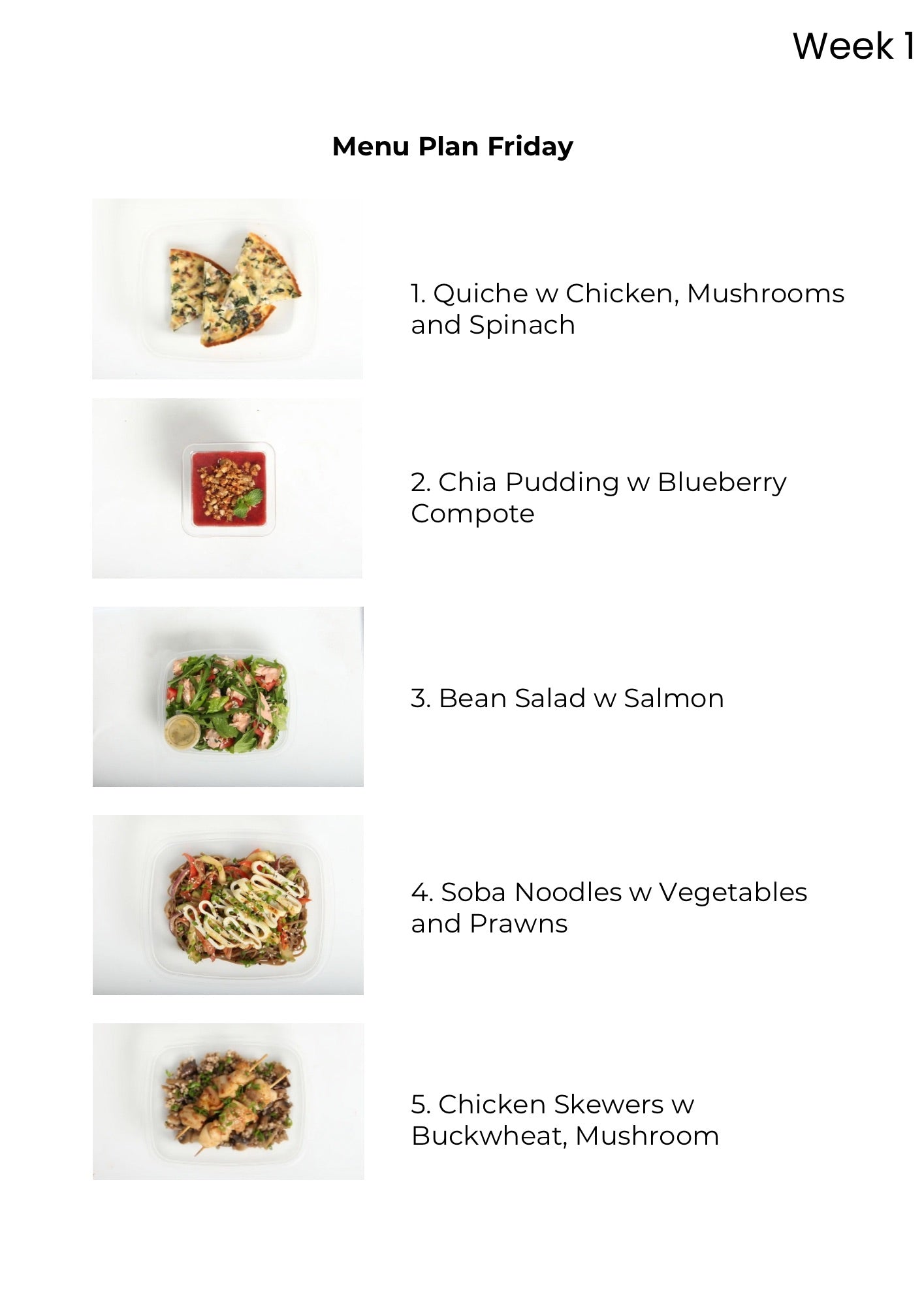 Week 1

Menu Plan Friday

1. Quiche w Chicken, Mushrooms and Spinach

2. Chia Pudding w Blueberry Compote

3. Bean Salad w Salmon

4. Soba Noodles w Vegetables and Prawns

5. Chicken Skewers w Buckwheat, Mushroom